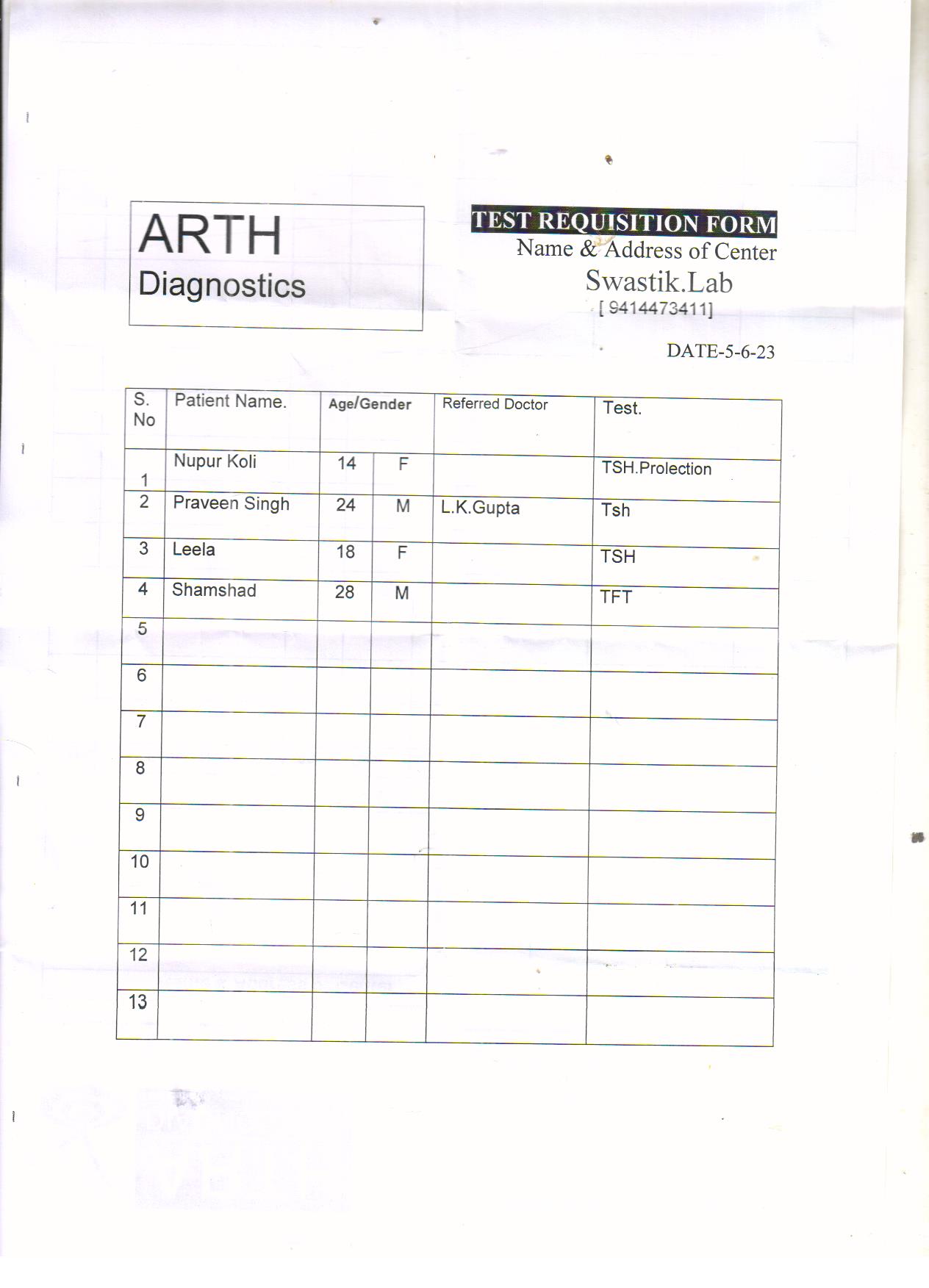 ARTH
Diagnostics

TEST REQUISITION FORM
Name & Address of Center
Swastik.Lab
[ 9414473411]

DATE-5-6-23

| S. No | Patient Name. | Age/Gender | | Referred Doctor | Test. |
|---|---|---|---|---|---|
| 1 | Nupur Koli | 14 | F | | TSH.Prolection |
| 2 | Praveen Singh | 24 | M | L.K.Gupta | Tsh |
| 3 | Leela | 18 | F | | TSH |
| 4 | Shamshad | 28 | M | | TFT |
| 5 | | | | | |
| 6 | | | | | |
| 7 | | | | | |
| 8 | | | | | |
| 9 | | | | | |
| 10 | | | | | |
| 11 | | | | | |
| 12 | | | | | |
| 13 | | | | | |